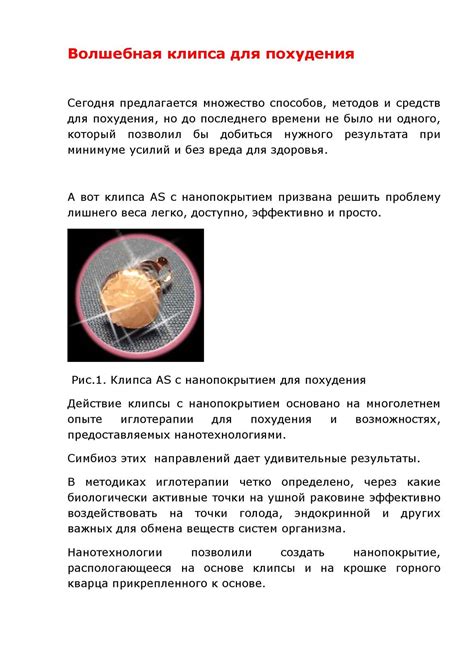 Волшебная клипса для похудения

Сегодня предлагается множество способов, методов и средств для похудения, но до последнего времени не было ни одного, который позволил бы добиться нужного результата при минимуме усилий и без вреда для здоровья.

А вот клипса AS с нанопокрытием призвана решить проблему лишнего веса легко, доступно, эффективно и просто.

Рис.1. Клипса AS с нанопокрытием для похудения

Действие клипсы с нанопокрытием основано на многолетнем опыте иглотерапии для похудения и возможностях, предоставляемых нанотехнологиями.

Симбиоз этих направлений дает удивительные результаты.

В методиках иглотерапии четко определено, через какие биологически активные точки на ушной раковине эффективно воздействовать на точки голода, эндокринной и других важных для обмена веществ систем организма.

Нанотехнологии позволили создать нанопокрытие, распологающееся на основе клипсы и на крошке горного кварца прикрепленного к основе.